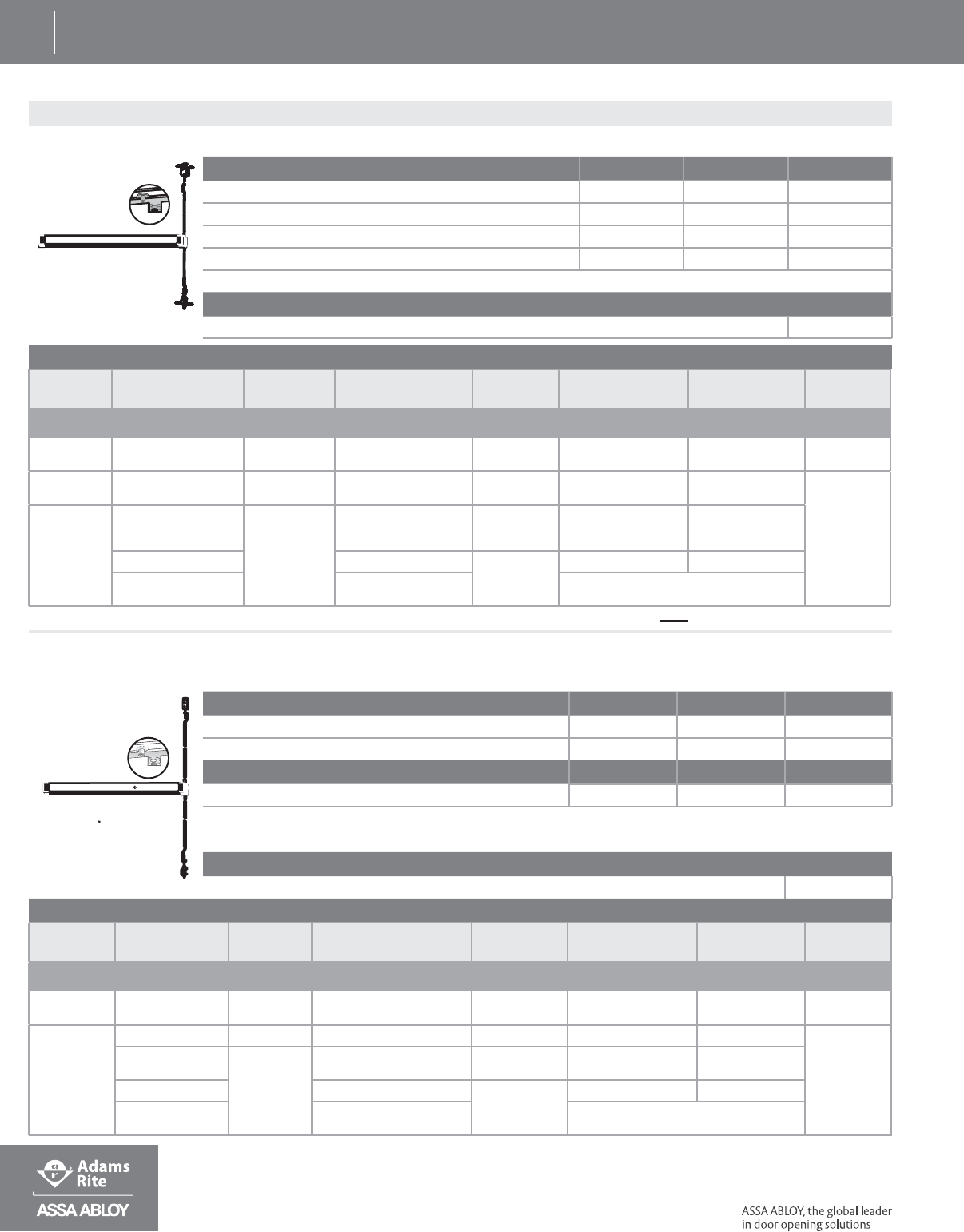 Adams Rite

ASSA ABLOY

ASSA ABLOY, the global leader in door opening solutions